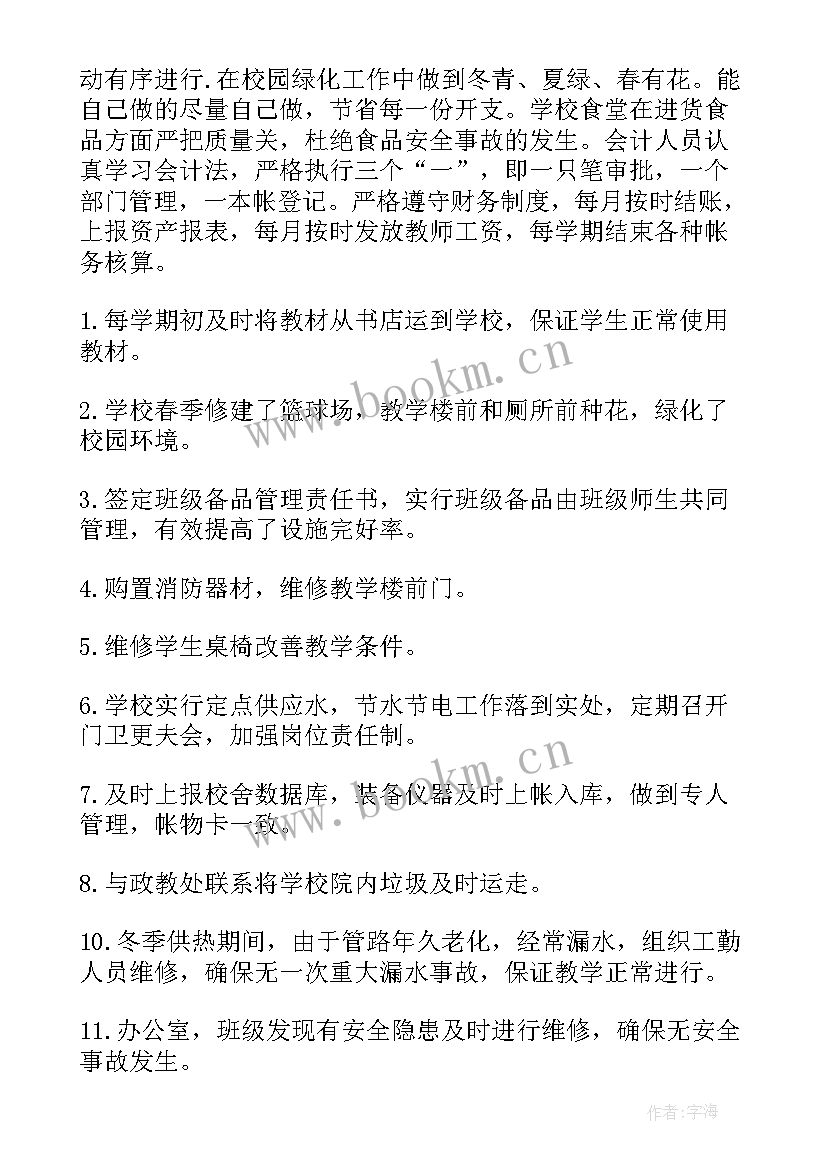 动有序进行.在校园绿化工作中做到冬青、夏绿、春有花。能自己做的尽量自己做，节省每一份开支。学校食堂在进货食品方面严把质量关，杜绝食品安全事故的发生。会计人员认真学习会计法，严格执行三个“一”，即一只笔审批，一个部门管理，一本帐登记。严格遵守财务制度，每月按时结账，上报资产报表，每月按时发放教师工资，每学期结束各种帐务核算。

1.每学期初及时将教材从书店运到学校，保证学生正常使用教材。

2.学校春季修建了篮球场，教学楼前和厕所前种花，绿化了校园环境。

3.签定班级备品管理责任书，实行班级备品由班级师生共同管理，有效提高了设施完好率。

4.购置消防器材，维修教学楼前门。

5.维修学生桌椅改善教学条件。

6.学校实行定点供应水，节水节电工作落到实处，定期召开门卫更夫会，加强岗位责任制。

7.及时上报校舍数据库，装备仪器及时上帐入库，做到专人管理，帐物卡一致。

8.与政教处联系将学校院内垃圾及时运走。

10.冬季供热期间，由于管路年久老化，经常漏水，组织工勤人员维修，确保无一次重大漏水事故，保证教学正常进行。

11.办公室，班级发现有安全隐患及时进行维修，确保无安全事故发生。

www.bookm.cn

www.bookm.cn

作者:宇海